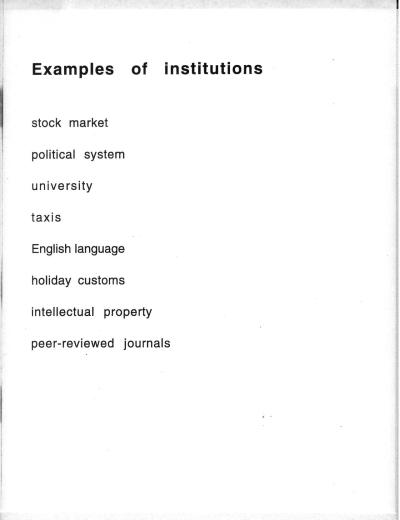 Examples of institutions

stock market

political system

university

taxis

English language

holiday customs

intellectual property

peer-reviewed journals